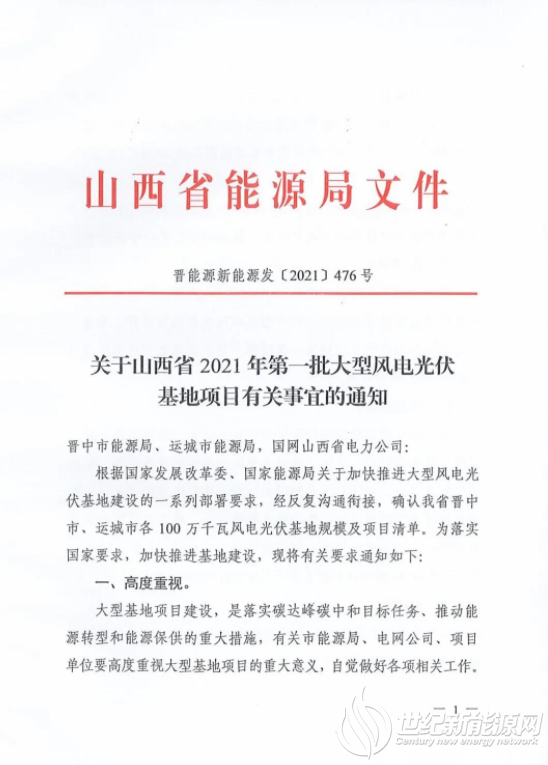 山西省能源局文件

晋能源新能源发〔2021〕476号

关于山西省2021年第一批大型风电光伏基地项目有关事宜的通知

晋中市能源局、运城市能源局，国网山西省电力公司：

根据国家发展改革委、国家能源局关于加快推进大型风电光伏基地建设的一系列部署要求，经反复沟通衔接，确认我省晋中市、运城市各100万千瓦风电光伏基地规模及项目清单。为落实国家要求，加快推进基地建设，现将有关要求通知如下：

一、高度重视。

大型基地项目建设，是落实碳达峰碳中和目标任务、推动能源转型和能源保供的重大措施，有关市能源局、电网公司、项目单位要高度重视大型基地项目的重大意义，自觉做好各项相关工作。

— 1 —

世纪新能源网
Century new energy network